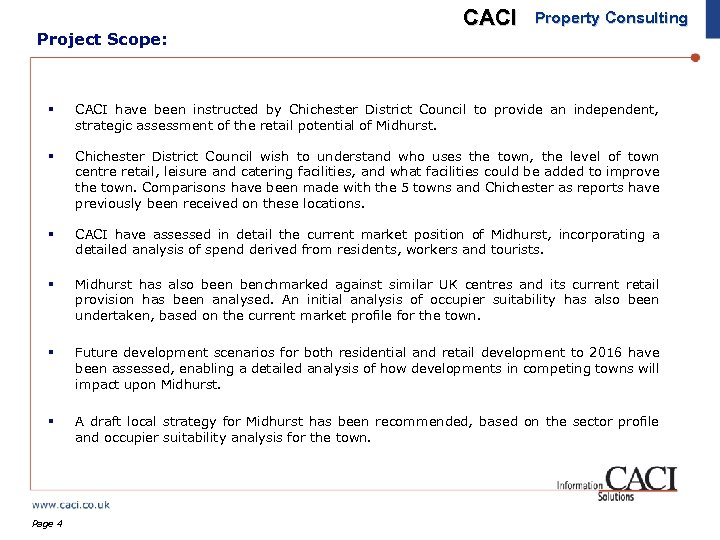 CACI Property Consulting

Project Scope:

▪ CACI have been instructed by Chichester District Council to provide an independent, strategic assessment of the retail potential of Midhurst.

▪ Chichester District Council wish to understand who uses the town, the level of town centre retail, leisure and catering facilities, and what facilities could be added to improve the town. Comparisons have been made with the 5 towns and Chichester as reports have previously been received on these locations.

▪ CACI have assessed in detail the current market position of Midhurst, incorporating a detailed analysis of spend derived from residents, workers and tourists.

▪ Midhurst has also been benchmarked against similar UK centres and its current retail provision has been analysed. An initial analysis of occupier suitability has also been undertaken, based on the current market profile for the town.

▪ Future development scenarios for both residential and retail development to 2016 have been assessed, enabling a detailed analysis of how developments in competing towns will impact upon Midhurst.

▪ A draft local strategy for Midhurst has been recommended, based on the sector profile and occupier suitability analysis for the town.

Information CACI Solutions

www.caci.co.uk

Page 4